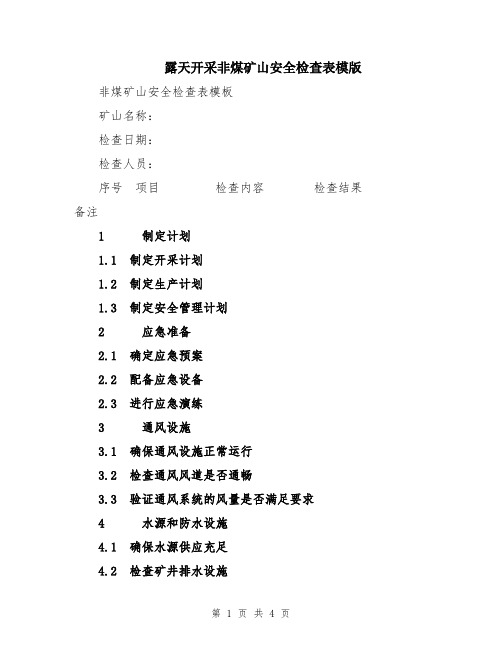 露天开采非煤矿山安全检查表模版

非煤矿山安全检查表模板

矿山名称：

检查日期：

检查人员：

序号 项目 检查内容 检查结果 备注

1 制定计划

1.1 制定开采计划

1.2 制定生产计划

1.3 制定安全管理计划

2 应急准备

2.1 确定应急预案

2.2 配备应急设备

2.3 进行应急演练

3 通风设施

3.1 确保通风设施正常运行

3.2 检查通风风道是否通畅

3.3 验证通风系统的风量是否满足要求

4 水源和防水设施

4.1 确保水源供应充足

4.2 检查矿井排水设施

第 1 页 共 4 页